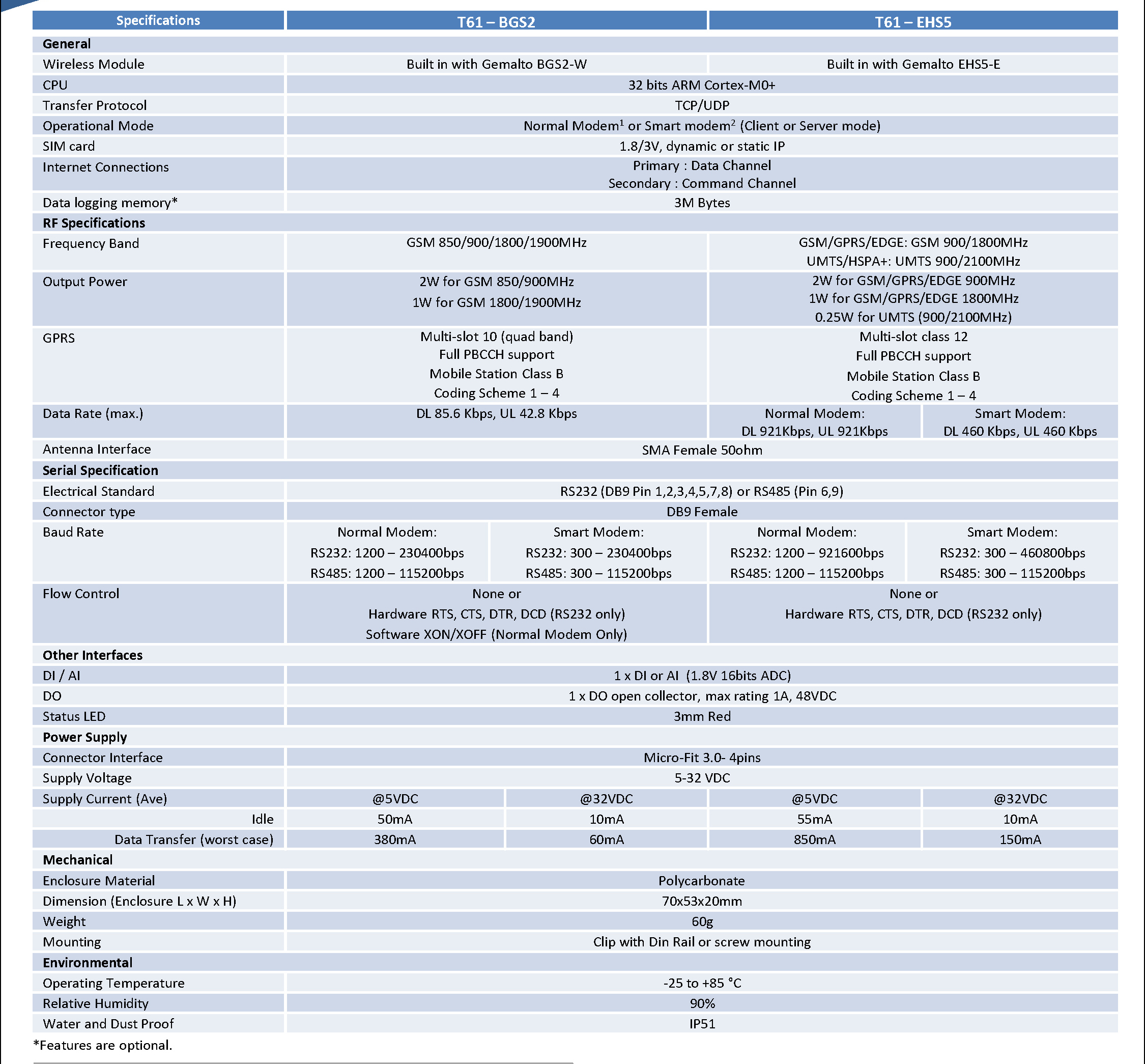 | Specifications | T61 – BGS2 | | T61 – EHS5 | |
|---|---|---|---|---|
| General | | | | |
| Wireless Module | Built in with Gemalto BGS2-W | | Built in with Gemalto EHS5-E | |
| CPU | 32 bits ARM Cortex-M0+ | | | |
| Transfer Protocol | TCP/UDP | | | |
| Operational Mode | Normal Modem$^{1}$ or Smart modem$^{2}$ (Client or Server mode) | | | |
| SIM card | 1.8/3V, dynamic or static IP | | | |
| Internet Connections | Primary : Data Channel Secondary : Command Channel | | | |
| Data logging memory* | 3M Bytes | | | |
| RF Specifications | | | | |
| Frequency Band | GSM 850/900/1800/1900MHz | | GSM/GPRS/EDGE: GSM 900/1800MHz UMTS/HSPA+: UMTS 900/2100MHz | |
| Output Power | 2W for GSM 850/900MHz 1W for GSM 1800/1900MHz | | 2W for GSM/GPRS/EDGE 900MHz 1W for GSM/GPRS/EDGE 1800MHz 0.25W for UMTS (900/2100MHz) | |
| GPRS | Multi-slot 10 (quad band) Full PBCCH support Mobile Station Class B Coding Scheme 1 – 4 | | Multi-slot class 12 Full PBCCH support Mobile Station Class B Coding Scheme 1 – 4 | |
| Data Rate (max.) | DL 85.6 Kbps, UL 42.8 Kbps | | Normal Modem: DL 921Kbps, UL 921Kbps | Smart Modem: DL 460 Kbps, UL 460 Kbps |
| Antenna Interface | SMA Female 50ohm | | | |
| Serial Specification | | | | |
| Electrical Standard | RS232 (DB9 Pin 1,2,3,4,5,7,8) or RS485 (Pin 6,9) | | | |
| Connector type | DB9 Female | | | |
| Baud Rate | Normal Modem: RS232: 1200 – 230400bps RS485: 1200 – 115200bps | Smart Modem: RS232: 300 – 230400bps RS485: 300 – 115200bps | Normal Modem: RS232: 1200 – 921600bps RS485: 1200 – 115200bps | Smart Modem: RS232: 300 – 460800bps RS485: 300 – 115200bps |
| Flow Control | None or Hardware RTS, CTS, DTR, DCD (RS232 only) Software XON/XOFF (Normal Modem Only) | | None or Hardware RTS, CTS, DTR, DCD (RS232 only) | |
| Other Interfaces | | | | |
| DI / AI | 1 x DI or AI (1.8V 16bits ADC) | | | |
| DO | 1 x DO open collector, max rating 1A, 48VDC | | | |
| Status LED | 3mm Red | | | |
| Power Supply | | | | |
| Connector Interface | Micro-Fit 3.0- 4pins | | | |
| Supply Voltage | 5-32 VDC | | | |
| Supply Current (Ave) | @5VDC | @32VDC | @5VDC | @32VDC |
| Idle | 50mA | 10mA | 55mA | 10mA |
| Data Transfer (worst case) | 380mA | 60mA | 850mA | 150mA |
| Mechanical | | | | |
| Enclosure Material | Polycarbonate | | | |
| Dimension (Enclosure L x W x H) | 70x53x20mm | | | |
| Weight | 60g | | | |
| Mounting | Clip with Din Rail or screw mounting | | | |
| Environmental | | | | |
| Operating Temperature | -25 to +85 °C | | | |
| Relative Humidity | 90% | | | |
| Water and Dust Proof | IP51 | | | |

*Features are optional.